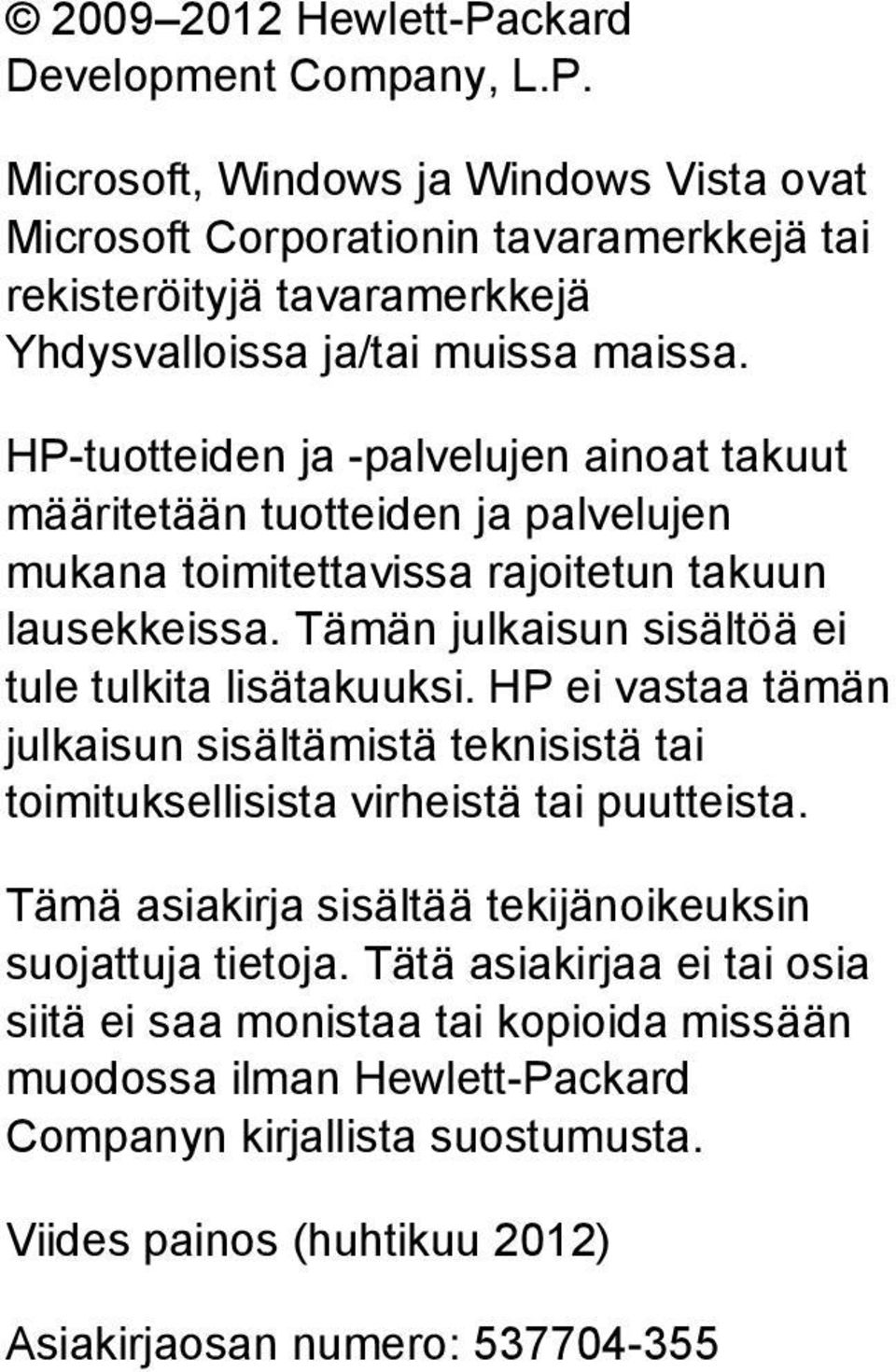 © 2009–2012 Hewlett-Packard Development Company, L.P.

Microsoft, Windows ja Windows Vista ovat Microsoft Corporationin tavaramerkkejä tai rekisteröityjä tavaramerkkejä Yhdysvalloissa ja/tai muissa maissa.

HP-tuotteiden ja -palvelujen ainoat takuut määritetään tuotteiden ja palvelujen mukana toimitettavissa rajoitetun takuun lausekkeissa. Tämän julkaisun sisältöä ei tule tulkita lisätakuuksi. HP ei vastaa tämän julkaisun sisältämistä teknisistä tai toimituksellisista virheistä tai puutteista.

Tämä asiakirja sisältää tekijänoikeuksin suojattuja tietoja. Tätä asiakirjaa ei tai osia siitä ei saa monistaa tai kopioida missään muodossa ilman Hewlett-Packard Companyn kirjallista suostumusta.

Viides painos (huhtikuu 2012)

Asiakirjaosan numero: 537704-355